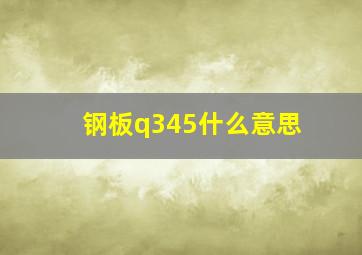 钢板q345什么意思